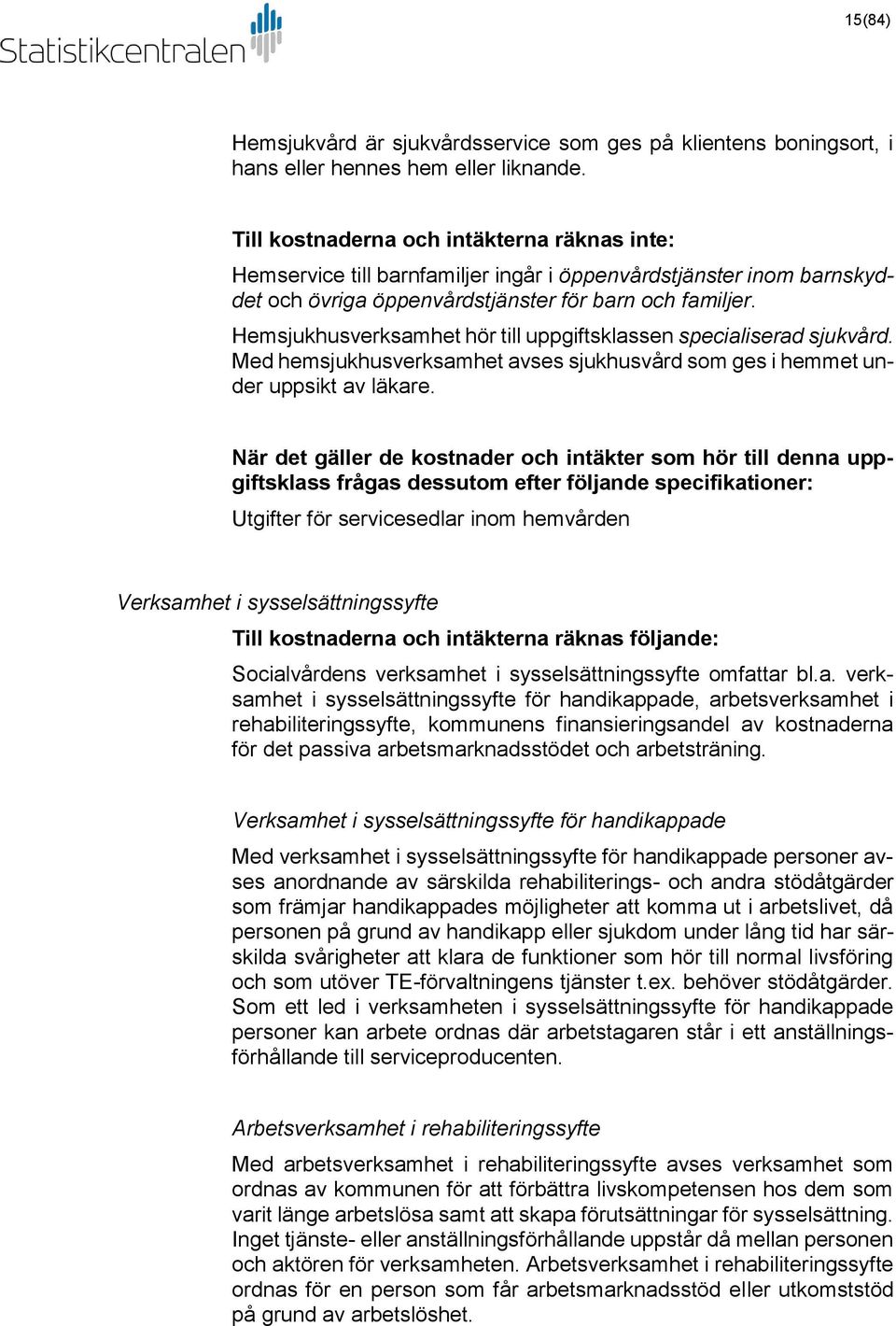 Statistikcentralen

15(84)

Hemsjukvård är sjukvårdsservice som ges på klientens boningsort, i hans eller hennes hem eller liknande.

Till kostnaderna och intäkterna räknas inte:
Hemservice till barnfamiljer ingår i öppenvårdstjänster inom barnskyddet och övriga öppenvårdstjänster för barn och familjer.
Hemsjukhusverksamhet hör till uppgiftsklassen specialiserad sjukvård. Med hemsjukhusverksamhet avses sjukhusvård som ges i hemmet under uppsikt av läkare.

När det gäller de kostnader och intäkter som hör till denna uppgiftsklass frågas dessutom efter följande specifikationer:
Utgifter för servicesedlar inom hemvården

Verksamhet i sysselsättningssyfte
Till kostnaderna och intäkterna räknas följande:
Socialvårdens verksamhet i sysselsättningssyfte omfattar bl.a. verksamhet i sysselsättningssyfte för handikappade, arbetsverksamhet i rehabiliteringssyfte, kommunens finansieringsandel av kostnaderna för det passiva arbetsmarknadsstödet och arbetsträning.

Verksamhet i sysselsättningssyfte för handikappade
Med verksamhet i sysselsättningssyfte för handikappade personer avses anordnande av särskilda rehabiliterings- och andra stödåtgärder som främjar handikappades möjligheter att komma ut i arbetslivet, då personen på grund av handikapp eller sjukdom under lång tid har särskilda svårigheter att klara de funktioner som hör till normal livsföring och som utöver TE-förvaltningens tjänster t.ex. behöver stödåtgärder. Som ett led i verksamheten i sysselsättningssyfte för handikappade personer kan arbete ordnas där arbetstagaren står i ett anställningsförhållande till serviceproducenten.

Arbetsverksamhet i rehabiliteringssyfte
Med arbetsverksamhet i rehabiliteringssyfte avses verksamhet som ordnas av kommunen för att förbättra livskompetensen hos dem som varit länge arbetslösa samt att skapa förutsättningar för sysselsättning. Inget tjänste- eller anställningsförhållande uppstår då mellan personen och aktören för verksamheten. Arbetsverksamhet i rehabiliteringssyfte ordnas för en person som får arbetsmarknadsstöd eller utkomststöd på grund av arbetslöshet.